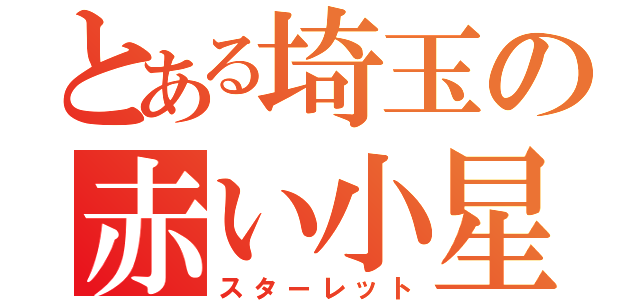 とある埼玉の
赤い小星
スターレット